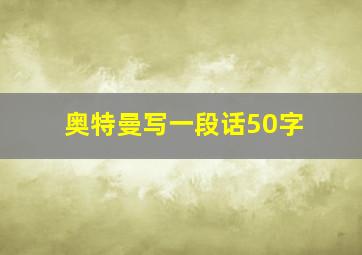 奥特曼写一段话50字